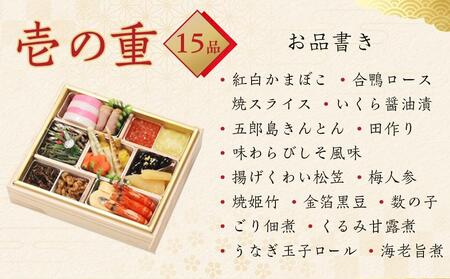 壱の重 15品

お品書き

・紅白かまぼこ ・合鴨ロース焼スライス ・いくら醤油漬
・五郎島きんとん ・田作り
・味わらびしそ風味
・揚げくわい松笠 ・梅人参
・焼姫竹 ・金箔黒豆 ・数の子
・ごり佃煮 ・くるみ甘露煮
・うなぎ玉子ロール ・海老旨煮